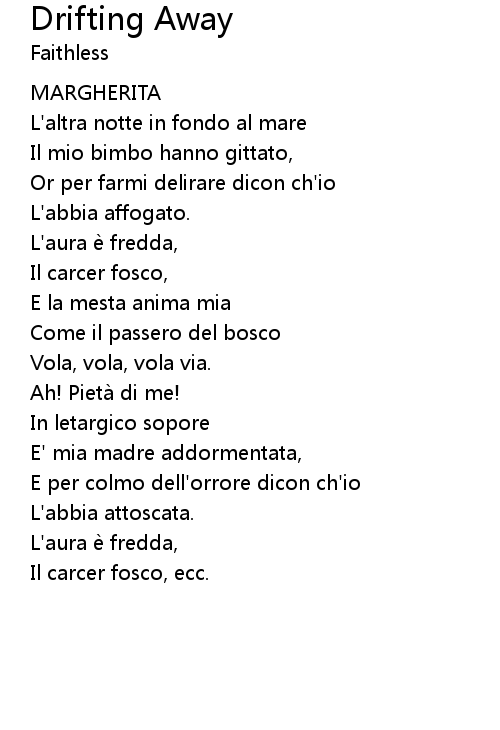 Drifting Away
Faithless

MARGHERITA
L'altra notte in fondo al mare
Il mio bimbo hanno gittato,
Or per farmi delirare dicon ch'io
L'abbia affogato.
L'aura è fredda,
Il carcer fosco,
E la mesta anima mia
Come il passero del bosco
Vola, vola, vola via.
Ah! Pietà di me!
In letargico sopore
E' mia madre addormentata,
E per colmo dell'orrore dicon ch'io
L'abbia attoscata.
L'aura è fredda,
Il carcer fosco, ecc.